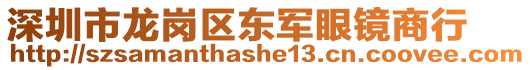 深圳市龙岗区东军眼镜商行
http://szsamanthashe13.cn.coovee.com